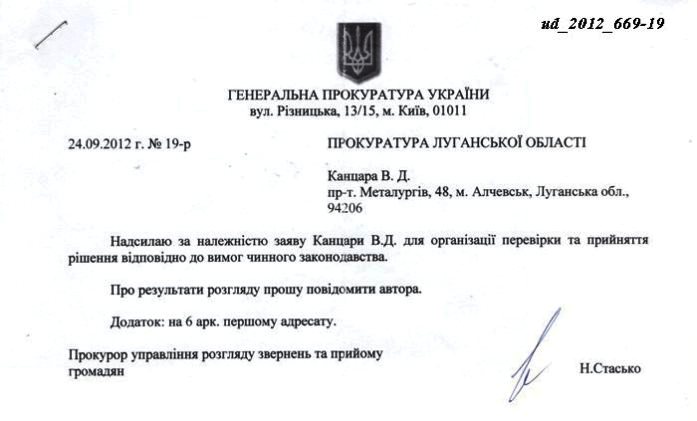 ud_2012_669-19

ГЕНЕРАЛЬНА ПРОКУРАТУРА УКРАЇНИ
вул. Різницька, 13/15, м. Київ, 01011

24.09.2012 г. № 19-р

ПРОКУРАТУРА ЛУГАНСЬКОЇ ОБЛАСТІ

Канцара В. Д.
пр-т. Металургів, 48, м. Алчевськ, Луганська обл., 94206

Надсилаю за належністю заяву Канцари В.Д. для організації перевірки та прийняття рішення відповідно до вимог чинного законодавства.

Про результати розгляду прошу повідомити автора.

Додаток: на 6 арк. першому адресату.

Прокурор управління розгляду звернень та прийому громадян

Н.Стасько